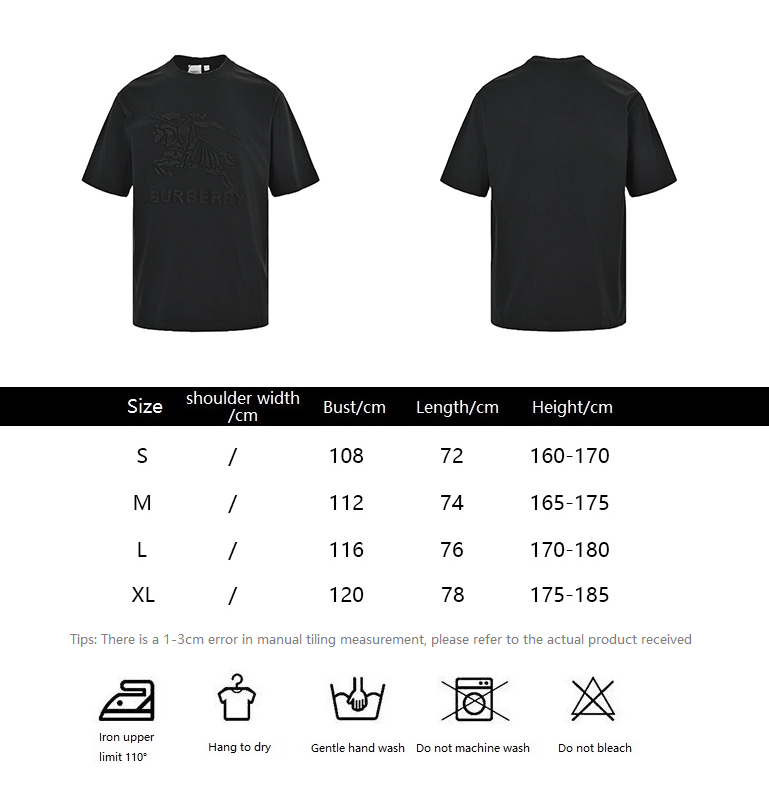 BURBERRY

| Size | shoulder width /cm | Bust/cm | Length/cm | Height/cm |
|---|---|---|---|---|
| S | / | 108 | 72 | 160-170 |
| M | / | 112 | 74 | 165-175 |
| L | / | 116 | 76 | 170-180 |
| XL | / | 120 | 78 | 175-185 |

Tips: There is a 1-3cm error in manual tiling measurement, please refer to the actual product received

Iron upper limit 110°

Hang to dry

Gentle hand wash

Do not machine wash

Do not bleach